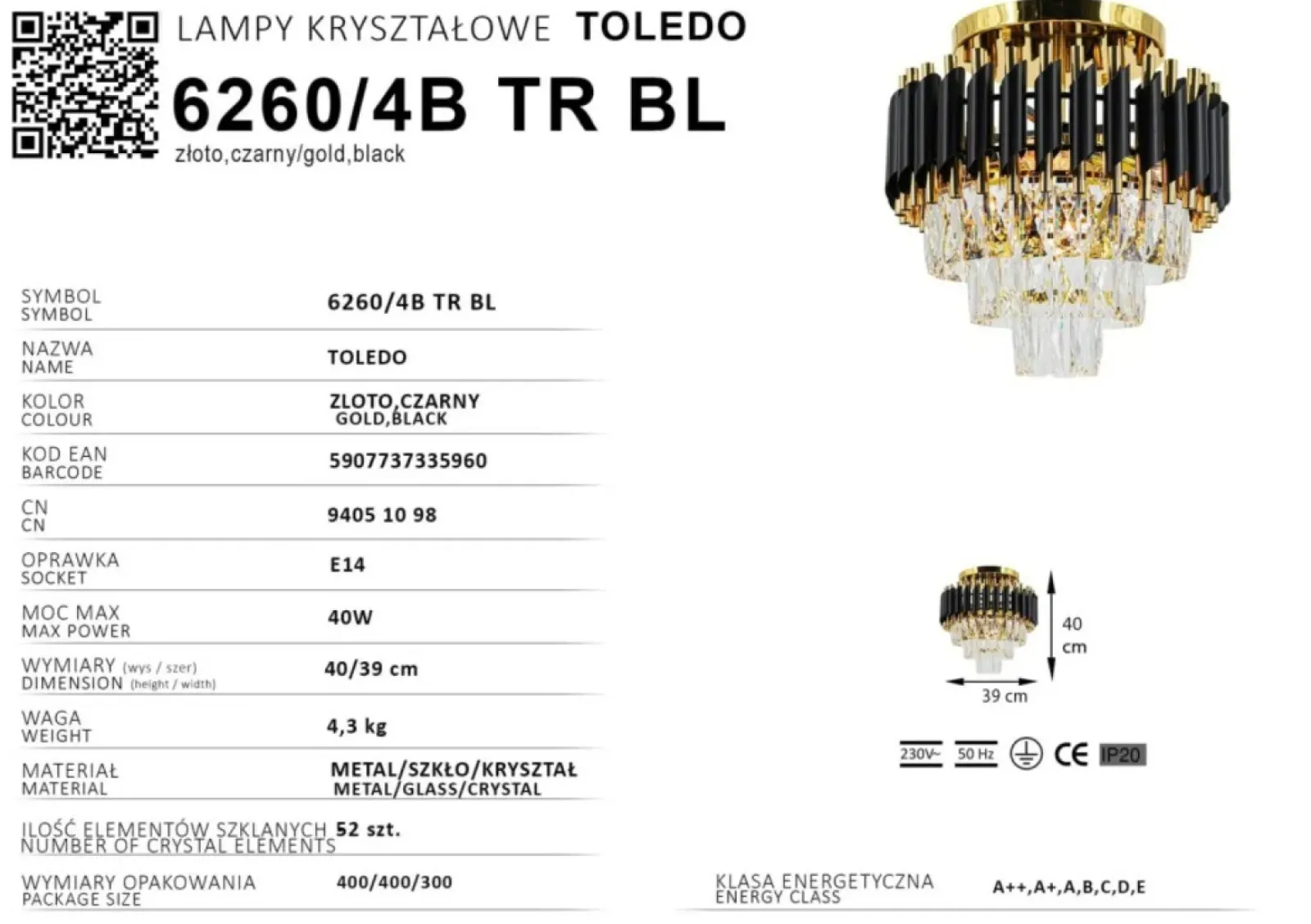 LAMPY KRYSZTAŁOWE TOLEDO

6260/4B TR BL

złoto,czarny/gold,black

SYMBOL
SYMBOL
6260/4B TR BL

NAZWA
NAME
TOLEDO

KOLOR
COLOUR
ZLOTO,CZARNY
GOLD,BLACK

KOD EAN
BARCODE
5907737335960

CN
CN
9405 10 98

OPRAWKA
SOCKET
E14

MOC MAX
MAX POWER
40W

WYMIARY (wys / szer)
DIMENSION (height / width)
40/39 cm

WAGA
WEIGHT
4,3 kg

MATERIAŁ
MATERIAL
METAL/SZKŁO/KRYSZTAŁ
METAL/GLASS/CRYSTAL

ILOŚĆ ELEMENTÓW SZKLANYCH
NUMBER OF CRYSTAL ELEMENTS
52 szt.

WYMIARY OPAKOWANIA
PACKAGE SIZE
400/400/300

40
cm

39 cm

230V~ 50 Hz CE IP20

KLASA ENERGETYCZNA
ENERGY CLASS
A++,A+,A,B,C,D,E